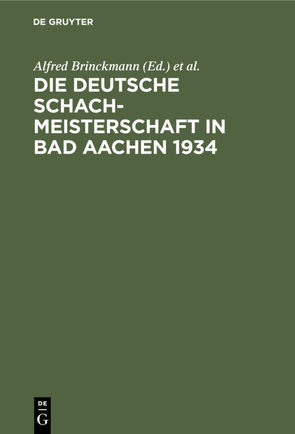 DE GRUYTER

Alfred Brinckmann (Ed.) et al.

DIE DEUTSCHE SCHACHMEISTERSCHAFT IN BAD AACHEN 1934

DE G